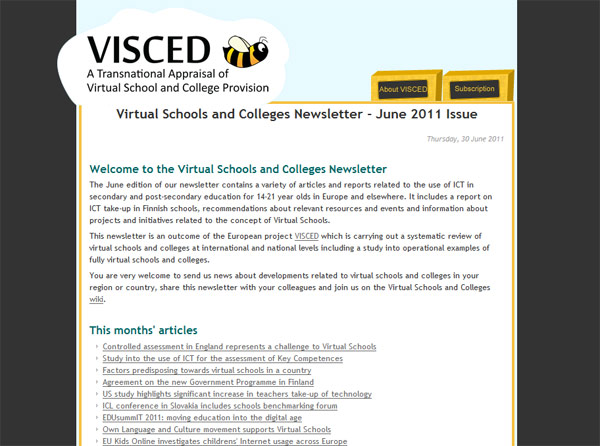 VISCED
A Transnational Appraisal of Virtual School and College Provision

About VISCED

Subscription

Virtual Schools and Colleges Newsletter - June 2011 Issue

Thursday, 30 June 2011

Welcome to the Virtual Schools and Colleges Newsletter

The June edition of our newsletter contains a variety of articles and reports related to the use of ICT in secondary and post-secondary education for 14-21 year olds in Europe and elsewhere. It includes a report on ICT take-up in Finnish schools, recommendations about relevant resources and events and information about projects and initiatives related to the concept of Virtual Schools.

This newsletter is an outcome of the European project VISCED which is carrying out a systematic review of virtual schools and colleges at international and national levels including a study into operational examples of fully virtual schools and colleges.

You are very welcome to send us news about developments related to virtual schools and colleges in your region or country, share this newsletter with your colleagues and join us on the Virtual Schools and Colleges wiki.

This months' articles

Controlled assessment in England represents a challenge to Virtual Schools
Study into the use of ICT for the assessment of Key Competences
Factors predisposing towards virtual schools in a country
Agreement on the new Government Programme in Finland
US study highlights significant increase in teachers take-up of technology
ICL conference in Slovakia includes schools benchmarking forum
EDUsummIT 2011: moving education into the digital age
Own Language and Culture movement supports Virtual Schools
EU Kids Online investigates childrens' Internet usage across Europe